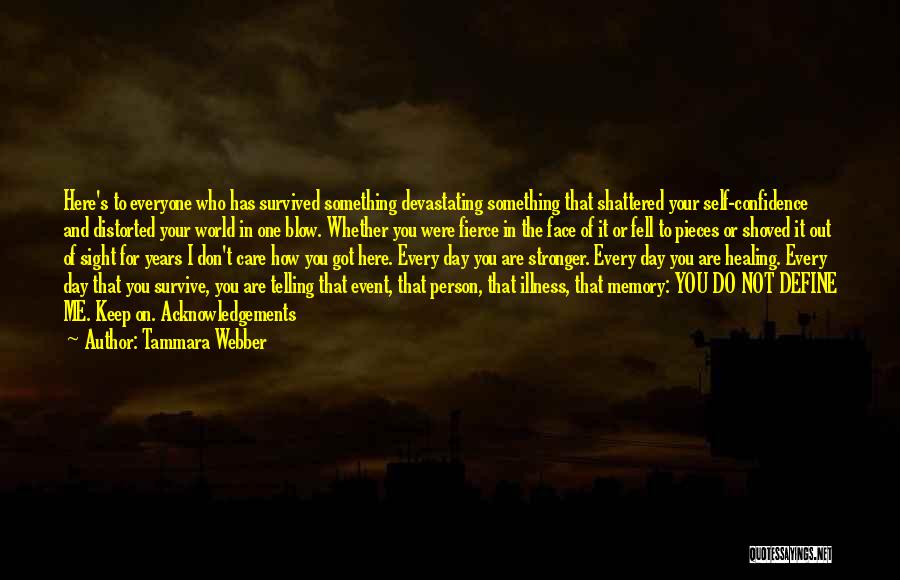 Here's to everyone who has survived something devastating something that shattered your self-confidence and distorted your world in one blow. Whether you were fierce in the face of it or fell to pieces or shoved it out of sight for years I don't care how you got here. Every day you are stronger. Every day you are healing. Every day that you survive, you are telling that event, that person, that illness, that memory: YOU DO NOT DEFINE ME. Keep on. Acknowledgements

Author: Tammara Webber

QUOTESSAYINGS.NET